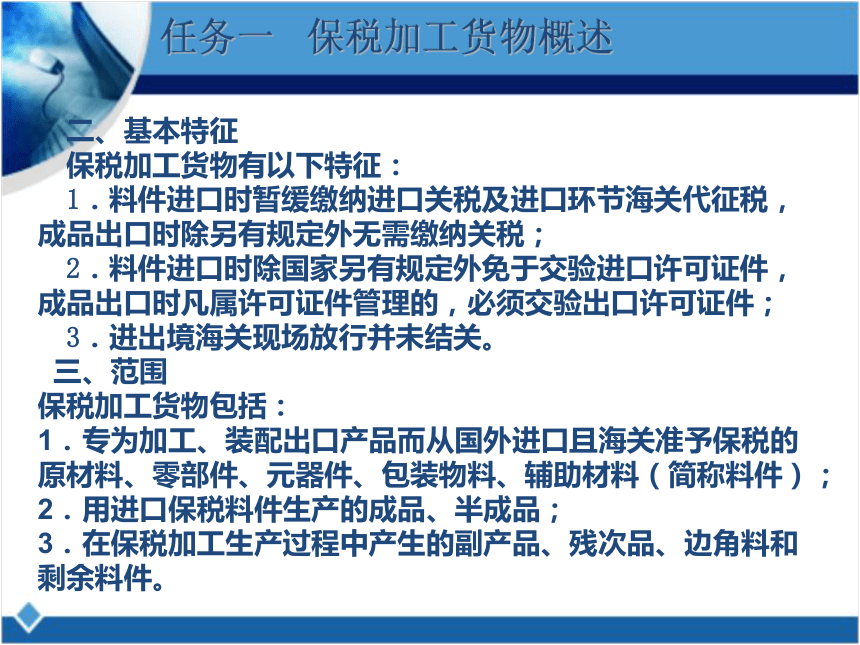 任务一　保税加工货物概述

二、基本特征

保税加工货物有以下特征：

1．料件进口时暂缓缴纳进口关税及进口环节海关代征税，成品出口时除另有规定外无需缴纳关税；

2．料件进口时除国家另有规定外免于交验进口许可证件，成品出口时凡属许可证件管理的，必须交验出口许可证件；

3．进出境海关现场放行并未结关。

三、范围

保税加工货物包括：

1．专为加工、装配出口产品而从国外进口且海关准予保税的原材料、零部件、元器件、包装物料、辅助材料（简称料件）；

2．用进口保税料件生产的成品、半成品；

3．在保税加工生产过程中产生的副产品、残次品、边角料和剩余料件。